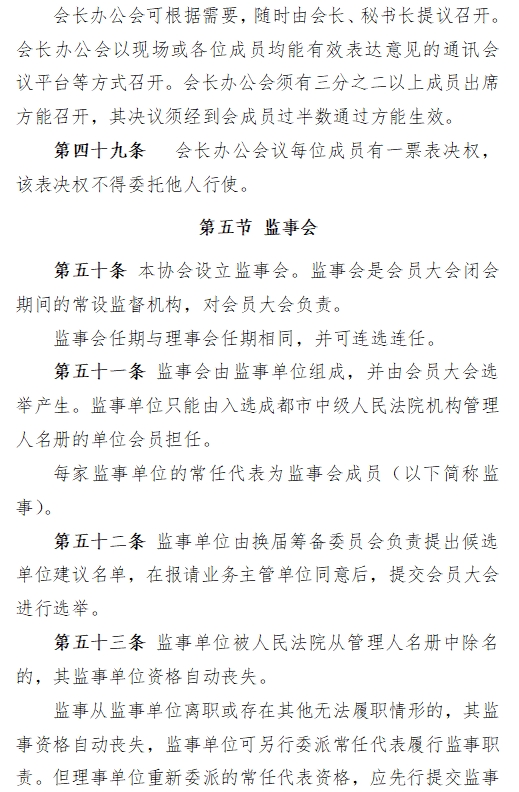 会长办公会可根据需要，随时由会长、秘书长提议召开。会长办公会以现场或各位成员均能有效表达意见的通讯会议平台等方式召开。会长办公会须有三分之二以上成员出席方能召开，其决议须经到会成员过半数通过方能生效。

第四十九条　会长办公会议每位成员有一票表决权，该表决权不得委托他人行使。

第五节 监事会

第五十条 本协会设立监事会。监事会是会员大会闭会期间的常设监督机构，对会员大会负责。

监事会任期与理事会任期相同，并可连选连任。

第五十一条 监事会由监事单位组成，并由会员大会选举产生。监事单位只能由入选成都市中级人民法院机构管理人名册的单位会员担任。

每家监事单位的常任代表为监事会成员（以下简称监事）。

第五十二条 监事单位由换届筹备委员会负责提出候选单位建议名单，在报请业务主管单位同意后，提交会员大会进行选举。

第五十三条 监事单位被人民法院从管理人名册中除名的，其监事单位资格自动丧失。

监事从监事单位离职或存在其他无法履职情形的，其监事资格自动丧失，监事单位可另行委派常任代表履行监事职责。但理事单位重新委派的常任代表资格，应先行提交监事